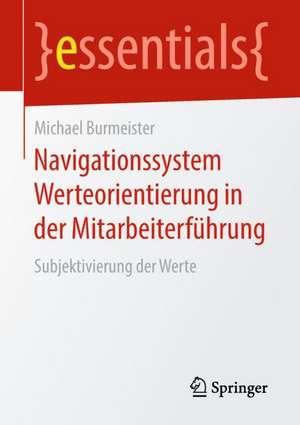 }essentials{

Michael Burmeister

Navigationssystem Werteorientierung in der Mitarbeiterführung

Subjektivierung der Werte

Springer